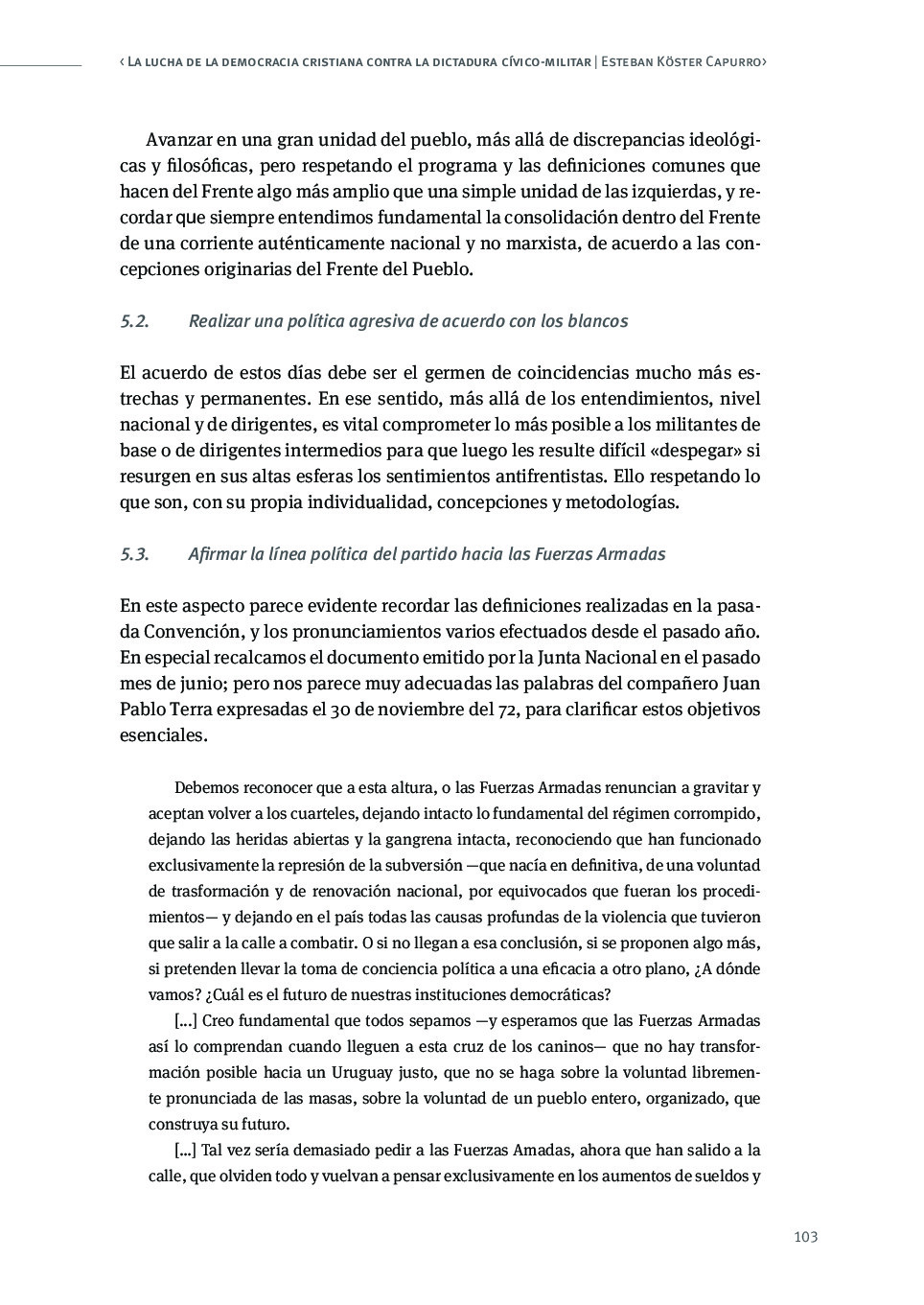 ‹ La lucha de la democracia cristiana contra la dictadura cívico-militar | Esteban Köster Capurro›

Avanzar en una gran unidad del pueblo, más allá de discrepancias ideológicas y filosóficas, pero respetando el programa y las definiciones comunes que hacen del Frente algo más amplio que una simple unidad de las izquierdas, y recordar que siempre entendimos fundamental la consolidación dentro del Frente de una corriente auténticamente nacional y no marxista, de acuerdo a las concepciones originarias del Frente del Pueblo.

5.2. Realizar una política agresiva de acuerdo con los blancos

El acuerdo de estos días debe ser el germen de coincidencias mucho más estrechas y permanentes. En ese sentido, más allá de los entendimientos, nivel nacional y de dirigentes, es vital comprometer lo más posible a los militantes de base o de dirigentes intermedios para que luego les resulte difícil «despegar» si resurgen en sus altas esferas los sentimientos antifrentistas. Ello respetando lo que son, con su propia individualidad, concepciones y metodologías.

5.3. Afirmar la línea política del partido hacia las Fuerzas Armadas

En este aspecto parece evidente recordar las definiciones realizadas en la pasada Convención, y los pronunciamientos varios efectuados desde el pasado año. En especial recalcamos el documento emitido por la Junta Nacional en el pasado mes de junio; pero nos parece muy adecuadas las palabras del compañero Juan Pablo Terra expresadas el 30 de noviembre del 72, para clarificar estos objetivos esenciales.

Debemos reconocer que a esta altura, o las Fuerzas Armadas renuncian a gravitar y aceptan volver a los cuarteles, dejando intacto lo fundamental del régimen corrompido, dejando las heridas abiertas y la gangrena intacta, reconociendo que han funcionado exclusivamente la represión de la subversión —que nacía en definitiva, de una voluntad de trasformación y de renovación nacional, por equivocados que fueran los procedimientos— y dejando en el país todas las causas profundas de la violencia que tuvieron que salir a la calle a combatir. O si no llegan a esa conclusión, si se proponen algo más, si pretenden llevar la toma de conciencia política a una eficacia a otro plano, ¿A dónde vamos? ¿Cuál es el futuro de nuestras instituciones democráticas?

[...] Creo fundamental que todos sepamos —y esperamos que las Fuerzas Armadas así lo comprendan cuando lleguen a esta cruz de los caninos— que no hay transformación posible hacia un Uruguay justo, que no se haga sobre la voluntad libremente pronunciada de las masas, sobre la voluntad de un pueblo entero, organizado, que construya su futuro.

[...] Tal vez sería demasiado pedir a las Fuerzas Amadas, ahora que han salido a la calle, que olviden todo y vuelvan a pensar exclusivamente en los aumentos de sueldos y

103